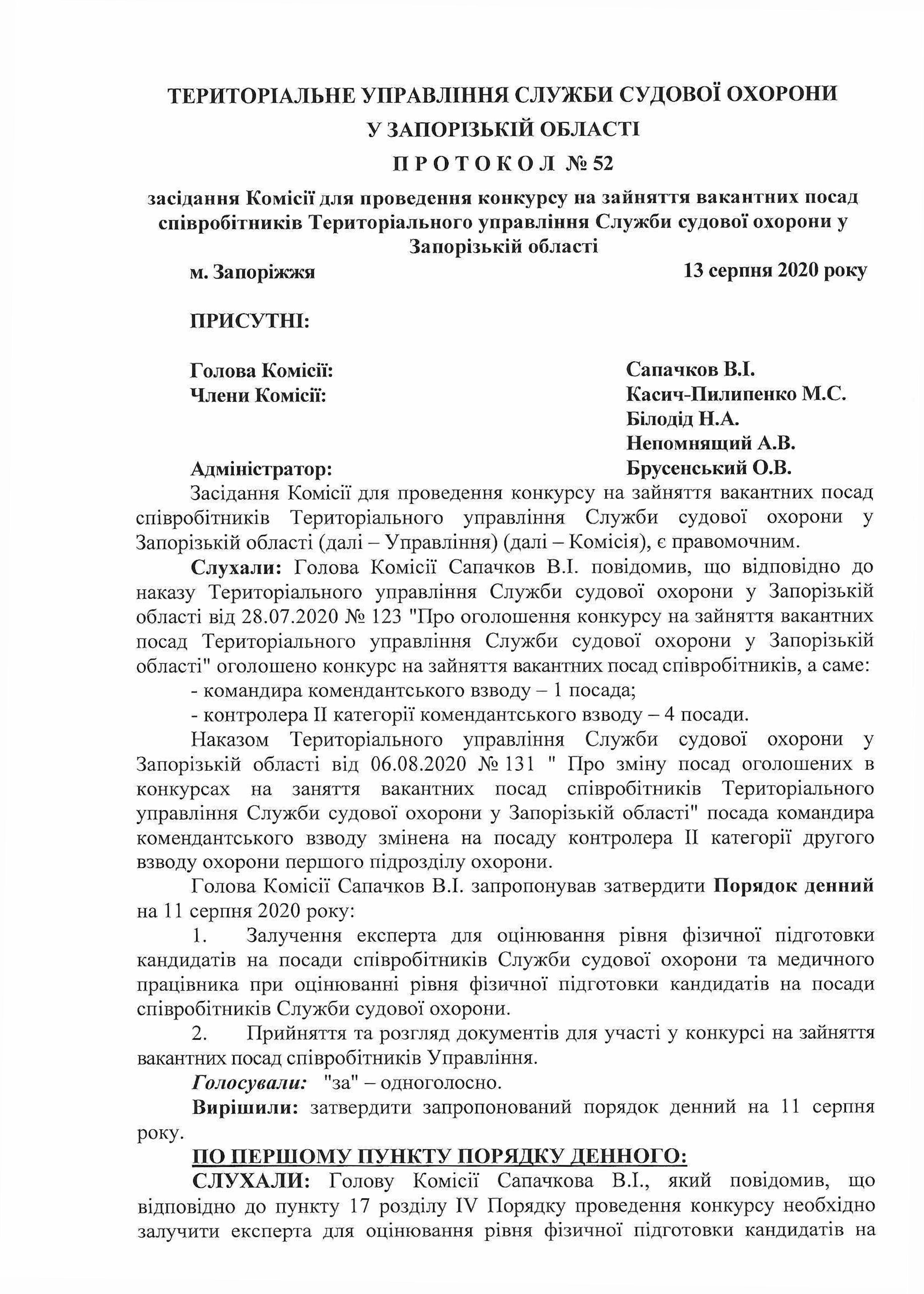 ТЕРИТОРІАЛЬНЕ УПРАВЛІННЯ СЛУЖБИ СУДОВОЇ ОХОРОНИ
У ЗАПОРІЗЬКІЙ ОБЛАСТІ
П Р О Т О К О Л № 52
засідання Комісії для проведення конкурсу на зайняття вакантних посад співробітників Територіального управління Служби судової охорони у Запорізькій області

м. Запоріжжя 13 серпня 2020 року

ПРИСУТНІ:

Голова Комісії: Сапачков В.І.
Члени Комісії: Касич-Пилипенко М.С.
Білодід Н.А.
Непомнящий А.В.
Адміністратор: Брусенський О.В.

Засідання Комісії для проведення конкурсу на зайняття вакантних посад співробітників Територіального управління Служби судової охорони у Запорізькій області (далі – Управління) (далі – Комісія), є правомочним.

Слухали: Голова Комісії Сапачков В.І. повідомив, що відповідно до наказу Територіального управління Служби судової охорони у Запорізькій області від 28.07.2020 № 123 "Про оголошення конкурсу на зайняття вакантних посад Територіального управління Служби судової охорони у Запорізькій області" оголошено конкурс на зайняття вакантних посад співробітників, а саме:
- командира комендантського взводу – 1 посада;
- контролера ІІ категорії комендантського взводу – 4 посади.

Наказом Територіального управління Служби судової охорони у Запорізькій області від 06.08.2020 № 131 " Про зміну посад оголошених в конкурсах на заняття вакантних посад співробітників Територіального управління Служби судової охорони у Запорізькій області" посада командира комендантського взводу змінена на посаду контролера ІІ категорії другого взводу охорони першого підрозділу охорони.

Голова Комісії Сапачков В.І. запропонував затвердити Порядок денний на 11 серпня 2020 року:

1. Залучення експерта для оцінювання рівня фізичної підготовки кандидатів на посади співробітників Служби судової охорони та медичного працівника при оцінюванні рівня фізичної підготовки кандидатів на посади співробітників Служби судової охорони.

2. Прийняття та розгляд документів для участі у конкурсі на зайняття вакантних посад співробітників Управління.

Голосували: "за" – одноголосно.

Вирішили: затвердити запропонований порядок денний на 11 серпня року.

ПО ПЕРШОМУ ПУНКТУ ПОРЯДКУ ДЕННОГО:

СЛУХАЛИ: Голову Комісії Сапачкова В.І., який повідомив, що відповідно до пункту 17 розділу IV Порядку проведення конкурсу необхідно залучити експерта для оцінювання рівня фізичної підготовки кандидатів на